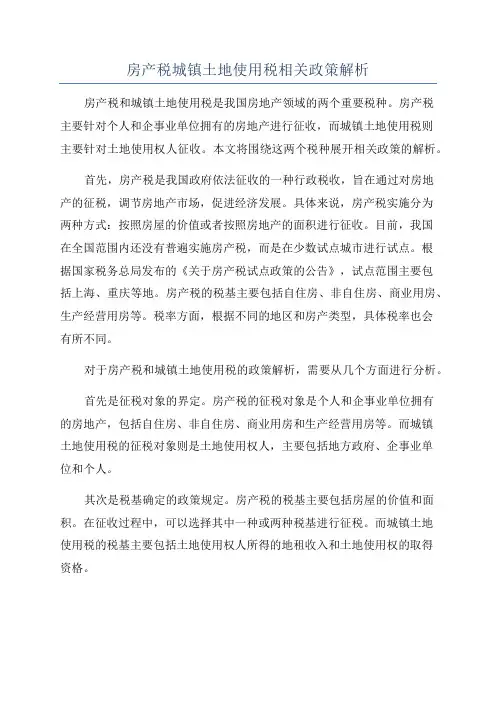 房产税城镇土地使用税相关政策解析

房产税和城镇土地使用税是我国房地产领域的两个重要税种。房产税主要针对个人和企事业单位拥有的房地产进行征收，而城镇土地使用税则主要针对土地使用权人征收。本文将围绕这两个税种展开相关政策的解析。

首先，房产税是我国政府依法征收的一种行政税收，旨在通过对房地产的征税，调节房地产市场，促进经济发展。具体来说，房产税实施分为两种方式：按照房屋的价值或者按照房地产的面积进行征收。目前，我国在全国范围内还没有普遍实施房产税，而是在少数试点城市进行试点。根据国家税务总局发布的《关于房产税试点政策的公告》，试点范围主要包括上海、重庆等地。房产税的税基主要包括自住房、非自住房、商业用房、生产经营用房等。税率方面，根据不同的地区和房产类型，具体税率也会有所不同。

对于房产税和城镇土地使用税的政策解析，需要从几个方面进行分析。

首先是征税对象的界定。房产税的征税对象是个人和企事业单位拥有的房地产，包括自住房、非自住房、商业用房和生产经营用房等。而城镇土地使用税的征税对象则是土地使用权人，主要包括地方政府、企事业单位和个人。

其次是税基确定的政策规定。房产税的税基主要包括房屋的价值和面积。在征收过程中，可以选择其中一种或两种税基进行征税。而城镇土地使用税的税基主要包括土地使用权人所得的地租收入和土地使用权的取得资格。